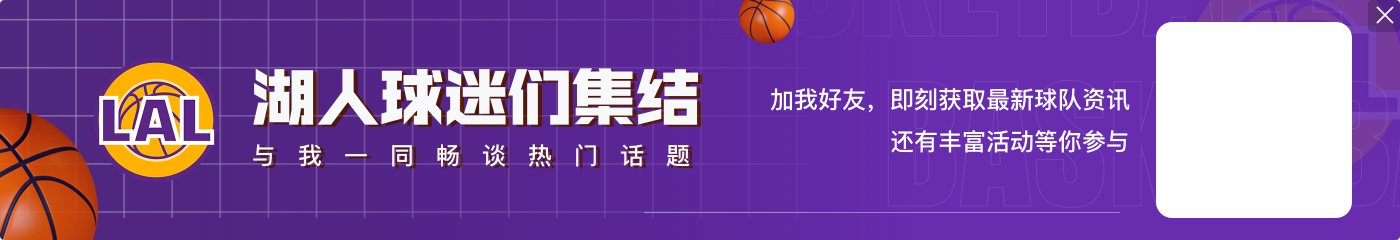 LAL
湖人球迷们集结
与我一同畅谈热门话题
加我好友，即刻获取最新球队资讯
还有丰富活动等你参与